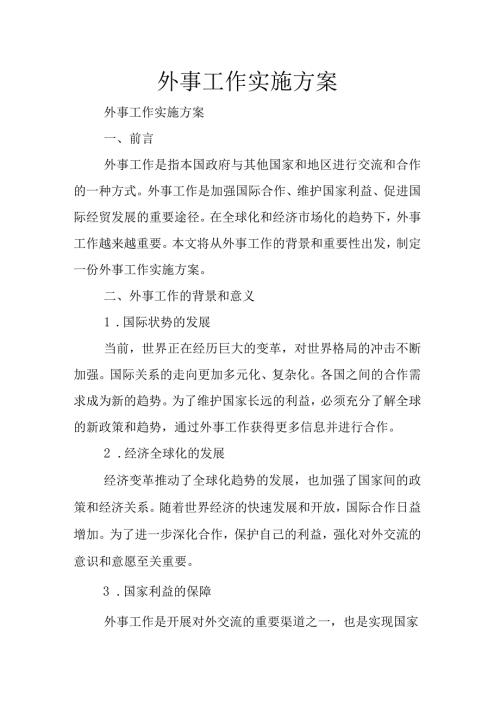 外事工作实施方案

外事工作实施方案

一、前言

外事工作是指本国政府与其他国家和地区进行交流和合作的一种方式。外事工作是加强国际合作、维护国家利益、促进国际经贸发展的重要途径。在全球化和经济市场化的趋势下，外事工作越来越重要。本文将从外事工作的背景和重要性出发，制定一份外事工作实施方案。

二、外事工作的背景和意义

1.国际状势的发展

当前，世界正在经历巨大的变革，对世界格局的冲击不断加强。国际关系的走向更加多元化、复杂化。各国之间的合作需求成为新的趋势。为了维护国家长远的利益，必须充分了解全球的新政策和趋势，通过外事工作获得更多信息并进行合作。

2.经济全球化的发展

经济变革推动了全球化趋势的发展，也加强了国家间的政策和经济关系。随着世界经济的快速发展和开放，国际合作日益增加。为了进一步深化合作，保护自己的利益，强化对外交流的意识和意愿至关重要。

3.国家利益的保障

外事工作是开展对外交流的重要渠道之一，也是实现国家